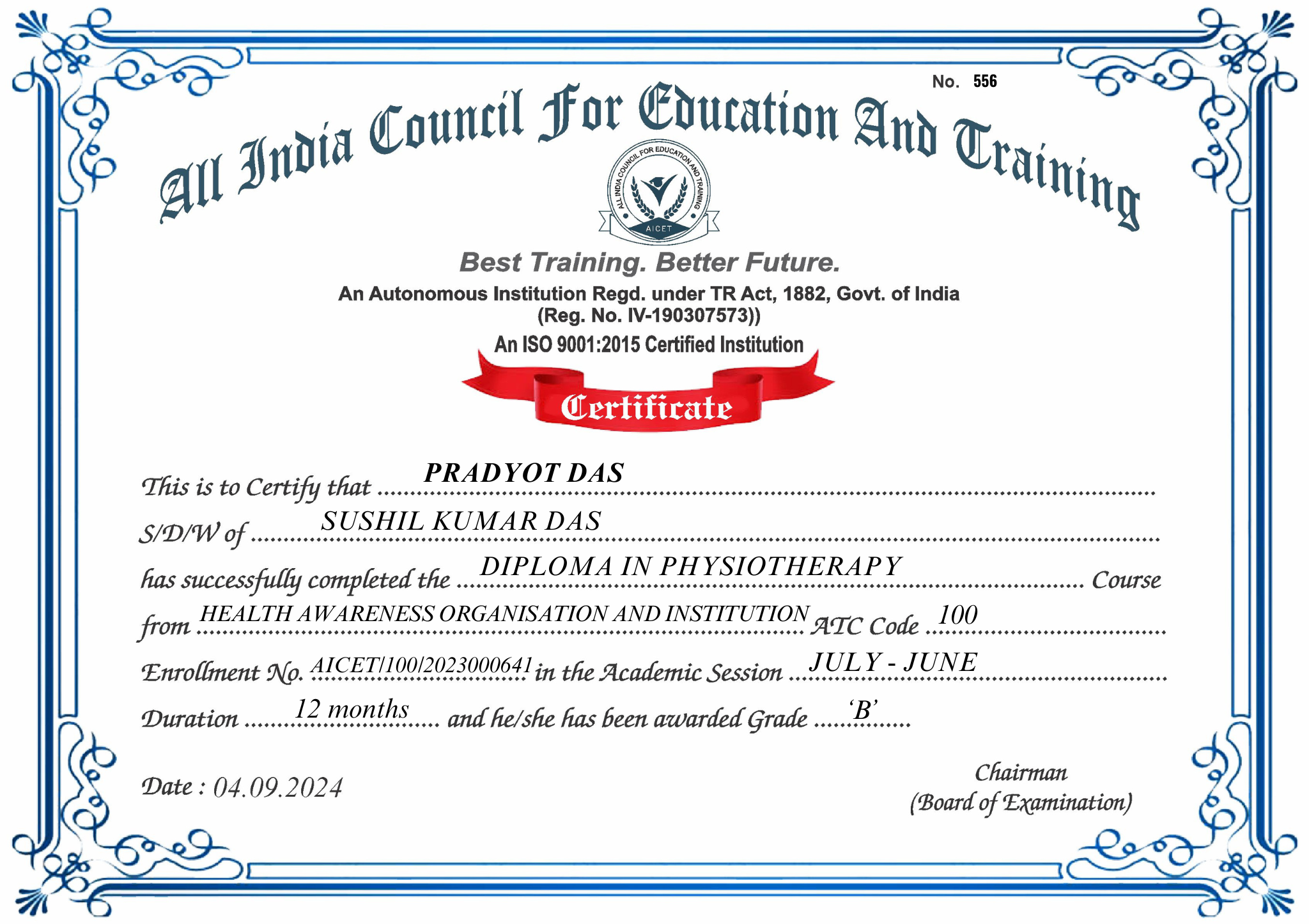 No. 556

All India Council For Education And Training

ALL INDIA COUNCIL FOR EDUCATION AND TRAINING
AICET

Best Training. Better Future.
An Autonomous Institution Regd. under TR Act, 1882, Govt. of India
(Reg. No. IV-190307573))
An ISO 9001:2015 Certified Institution

Certificate

This is to Certify that PRADYOT DAS
S/D/W of SUSHIL KUMAR DAS
has successfully completed the DIPLOMA IN PHYSIOTHERAPY Course
from HEALTH AWARENESS ORGANISATION AND INSTITUTION ATC Code 100
Enrollment No. AICET/100/2023000641 in the Academic Session JULY - JUNE
Duration 12 months and he/she has been awarded Grade 'B'

Date : 04.09.2024

Chairman
(Board of Examination)